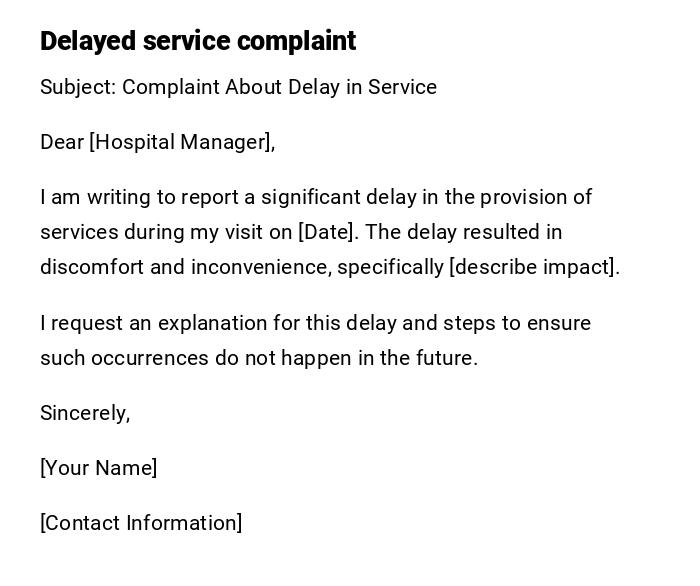 Delayed service complaint

Subject: Complaint About Delay in Service

Dear [Hospital Manager],

I am writing to report a significant delay in the provision of services during my visit on [Date]. The delay resulted in discomfort and inconvenience, specifically [describe impact].

I request an explanation for this delay and steps to ensure such occurrences do not happen in the future.

Sincerely,

[Your Name]

[Contact Information]